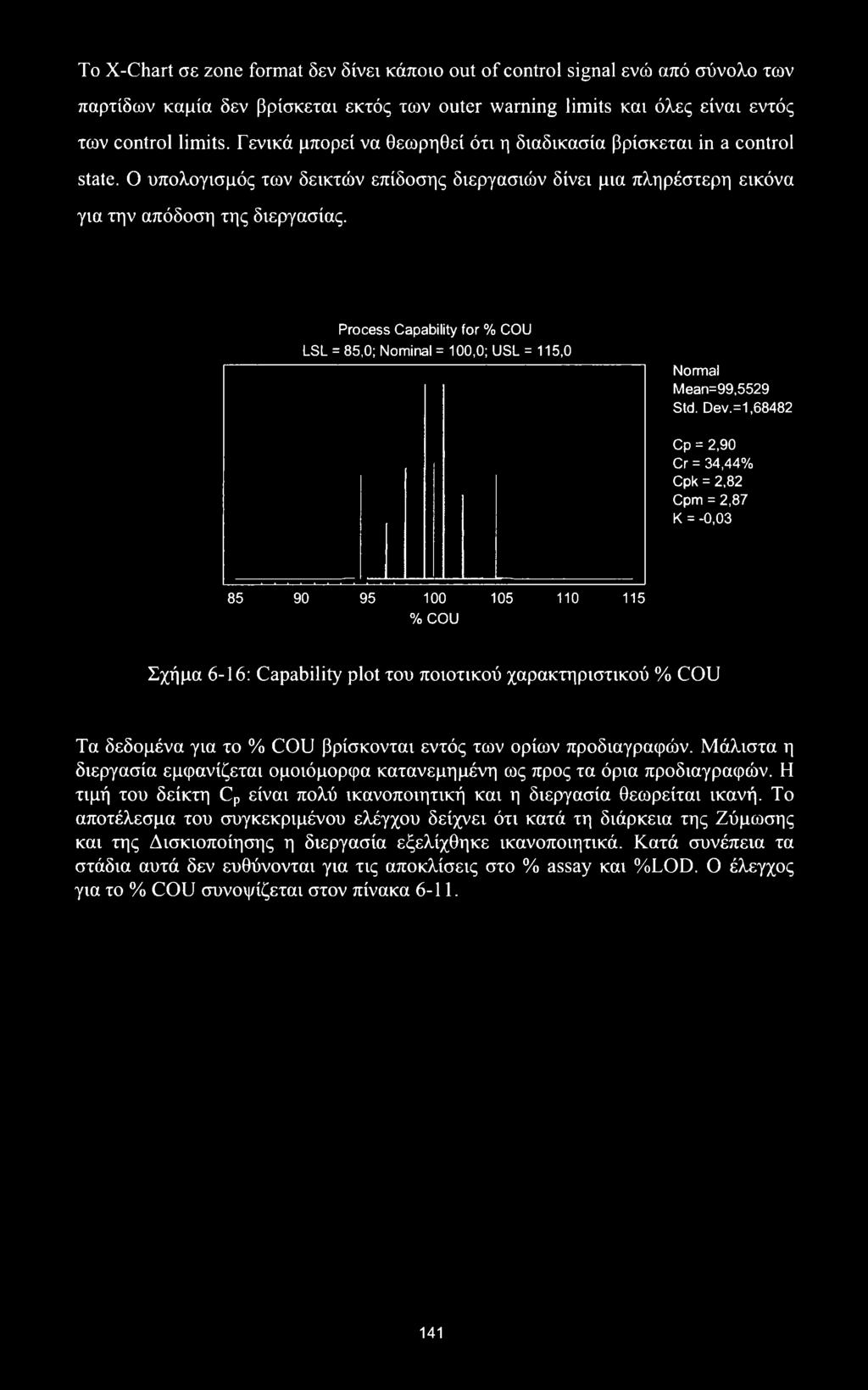 Το X-Chart σε zone format δεν δίνει κάποιο out of control signal ενώ από σύνολο των παρτίδων καμία δεν βρίσκεται εκτός των outer warning limits και όλες είναι εντός των control limits. Γενικά μπορεί να θεωρηθεί ότι η διαδικασία βρίσκεται in a control state. Ο υπολογισμός των δεικτών επίδοσης διεργασιών δίνει μια πληρέστερη εικόνα για την απόδοση της διεργασίας.

Process Capability for % COU
LSL = 85,0; Nominal = 100,0; USL = 115,0

Normal
Mean=99,5529
Std. Dev.=1,68482

Cp = 2,90
Cr = 34,44%
Cpk = 2,82
Cpm = 2,87
K = -0,03

85 90 95 100 105 110 115
% COU

Σχήμα 6-16: Capability plot του ποιοτικού χαρακτηριστικού % COU

Τα δεδομένα για το % COU βρίσκονται εντός των ορίων προδιαγραφών. Μάλιστα η διεργασία εμφανίζεται ομοιόμορφα κατανεμημένη ως προς τα όρια προδιαγραφών. Η τιμή του δείκτη $C_p$ είναι πολύ ικανοποιητική και η διεργασία θεωρείται ικανή. Το αποτέλεσμα του συγκεκριμένου ελέγχου δείχνει ότι κατά τη διάρκεια της Ζύμωσης και της Δισκιοποίησης η διεργασία εξελίχθηκε ικανοποιητικά. Κατά συνέπεια τα στάδια αυτά δεν ευθύνονται για τις αποκλίσεις στο % assay και %LOD. Ο έλεγχος για το % COU συνοψίζεται στον πίνακα 6-11.

141